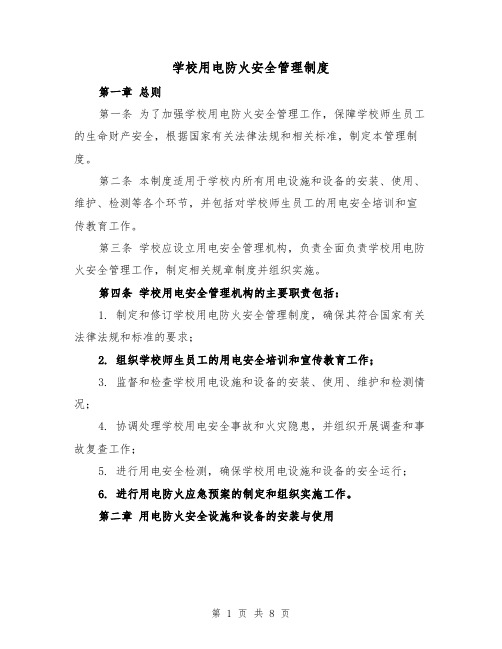 学校用电防火安全管理制度

第一章 总则

第一条 为了加强学校用电防火安全管理工作，保障学校师生员工的生命财产安全，根据国家有关法律法规和相关标准，制定本管理制度。

第二条 本制度适用于学校内所有用电设施和设备的安装、使用、维护、检测等各个环节，并包括对学校师生员工的用电安全培训和宣传教育工作。

第三条 学校应设立用电安全管理机构，负责全面负责学校用电防火安全管理工作，制定相关规章制度并组织实施。

第四条 学校用电安全管理机构的主要职责包括：

1. 制定和修订学校用电防火安全管理制度，确保其符合国家有关法律法规和标准的要求；

2. 组织学校师生员工的用电安全培训和宣传教育工作；

3. 监督和检查学校用电设施和设备的安装、使用、维护和检测情况；

4. 协调处理学校用电安全事故和火灾隐患，并组织开展调查和事故复查工作；

5. 进行用电安全检测，确保学校用电设施和设备的安全运行；

6. 进行用电防火应急预案的制定和组织实施工作。

第二章 用电防火安全设施和设备的安装与使用

第 1 页 共 8 页